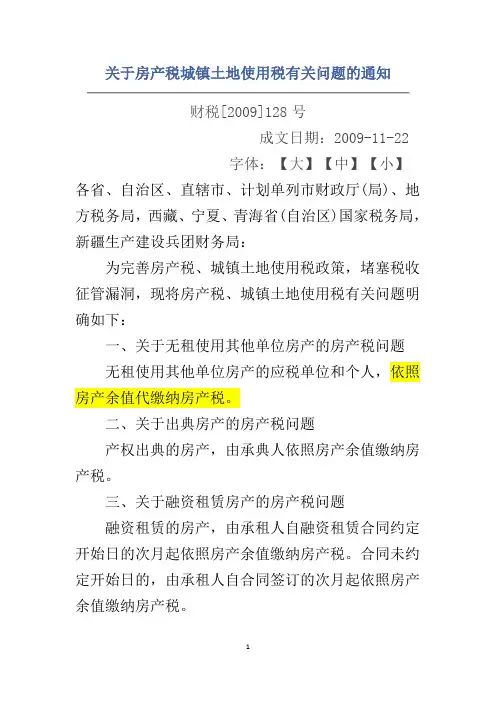 关于房产税城镇土地使用税有关问题的通知

财税[2009]128 号

成文日期：2009-11-22

字体：【大】【中】【小】

各省、自治区、直辖市、计划单列市财政厅(局)、地方税务局，西藏、宁夏、青海省(自治区)国家税务局，新疆生产建设兵团财务局：

为完善房产税、城镇土地使用税政策，堵塞税收征管漏洞，现将房产税、城镇土地使用税有关问题明确如下：

一、关于无租使用其他单位房产的房产税问题

无租使用其他单位房产的应税单位和个人，依照房产余值代缴纳房产税。

二、关于出典房产的房产税问题

产权出典的房产，由承典人依照房产余值缴纳房产税。

三、关于融资租赁房产的房产税问题

融资租赁的房产，由承租人自融资租赁合同约定开始日的次月起依照房产余值缴纳房产税。合同未约定开始日的，由承租人自合同签订的次月起依照房产余值缴纳房产税。

1